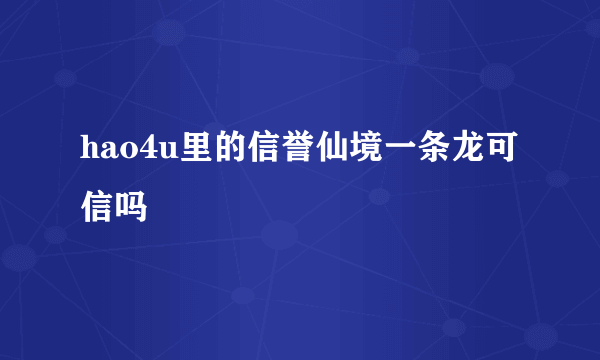 hao4u里的信誉仙境一条龙可信吗